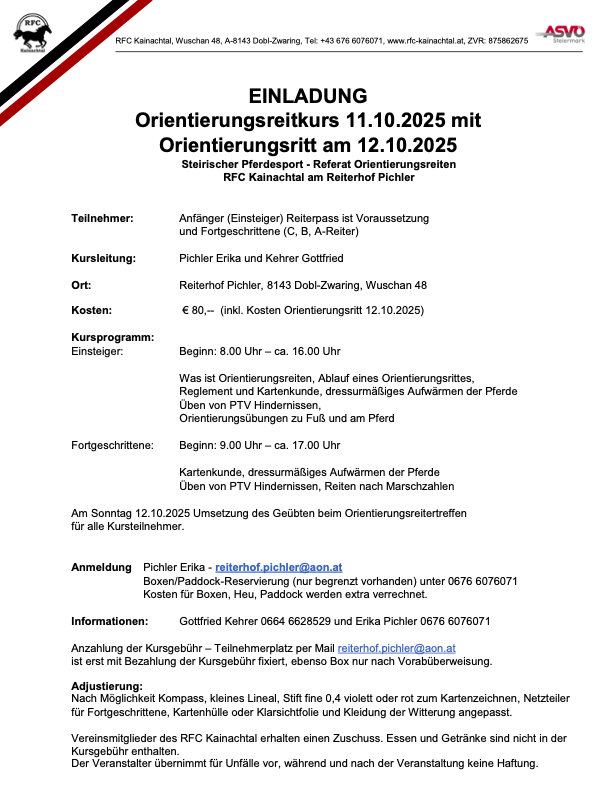 RFC
Kainachtal

RFC Kainachtal, Wuschan 48, A-8143 Dobl-Zwaring, Tel: +43 676 6076071, www.rfc-kainachtal.at, ZVR: 875862675

ASVÖ
Steiermark

EINLADUNG
Orientierungsreitkurs 11.10.2025 mit
Orientierungsritt am 12.10.2025
Steirischer Pferdesport - Referat Orientierungsreiten
RFC Kainachtal am Reiterhof Pichler

Teilnehmer: Anfänger (Einsteiger) Reiterpass ist Voraussetzung und Fortgeschrittene (C, B, A-Reiter)

Kursleitung: Pichler Erika und Kehrer Gottfried

Ort: Reiterhof Pichler, 8143 Dobl-Zwaring, Wuschan 48

Kosten: € 80,-- (inkl. Kosten Orientierungsritt 12.10.2025)

Kursprogramm:
Einsteiger: Beginn: 8.00 Uhr – ca. 16.00 Uhr

Was ist Orientierungsreiten, Ablauf eines Orientierungsrittes, Reglement und Kartenkunde, dressurmäßiges Aufwärmen der Pferde
Üben von PTV Hindernissen,
Orientierungsübungen zu Fuß und am Pferd

Fortgeschrittene: Beginn: 9.00 Uhr – ca. 17.00 Uhr

Kartenkunde, dressurmäßiges Aufwärmen der Pferde
Üben von PTV Hindernissen, Reiten nach Marschzahlen

Am Sonntag 12.10.2025 Umsetzung des Geübten beim Orientierungsreitertreffen für alle Kursteilnehmer.

Anmeldung Pichler Erika - reiterhof.pichler@aon.at
Boxen/Paddock-Reservierung (nur begrenzt vorhanden) unter 0676 6076071
Kosten für Boxen, Heu, Paddock werden extra verrechnet.

Informationen: Gottfried Kehrer 0664 6628529 und Erika Pichler 0676 6076071

Anzahlung der Kursgebühr – Teilnehmerplatz per Mail reiterhof.pichler@aon.at ist erst mit Bezahlung der Kursgebühr fixiert, ebenso Box nur nach Vorabüberweisung.

Adjustierung:
Nach Möglichkeit Kompass, kleines Lineal, Stift fine 0,4 violett oder rot zum Kartenzeichnen, Netzteiler für Fortgeschrittene, Kartenhülle oder Klarsichtfolie und Kleidung der Witterung angepasst.

Vereinsmitglieder des RFC Kainachtal erhalten einen Zuschuss. Essen und Getränke sind nicht in der Kursgebühr enthalten.
Der Veranstalter übernimmt für Unfälle vor, während und nach der Veranstaltung keine Haftung.